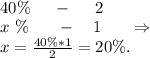 $40\% \quad - \quad 2$
$x\ \% \quad - \quad 1 \quad \Rightarrow$
$x = \frac{40\% * 1}{2} = 20\%.$